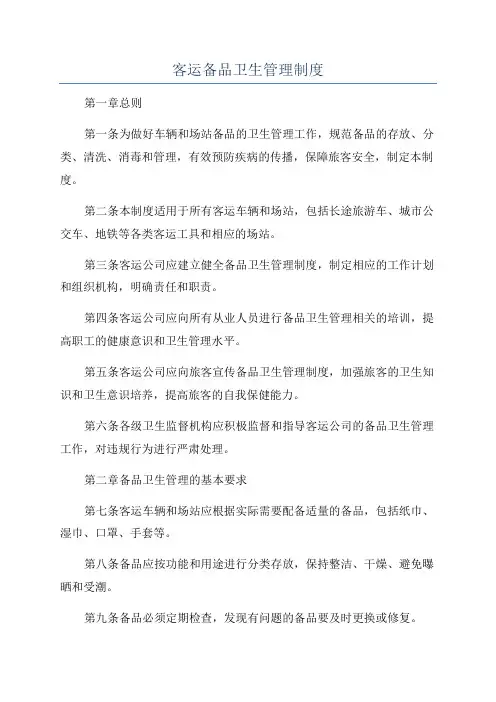 客运备品卫生管理制度

第一章总则

第一条为做好车辆和场站备品的卫生管理工作，规范备品的存放、分类、清洗、消毒和管理，有效预防疾病的传播，保障旅客安全，制定本制度。

第二条本制度适用于所有客运车辆和场站，包括长途旅游车、城市公交车、地铁等各类客运工具和相应的场站。

第三条客运公司应建立健全备品卫生管理制度，制定相应的工作计划和组织机构，明确责任和职责。

第四条客运公司应向所有从业人员进行备品卫生管理相关的培训，提高职工的健康意识和卫生管理水平。

第五条客运公司应向旅客宣传备品卫生管理制度，加强旅客的卫生知识和卫生意识培养，提高旅客的自我保健能力。

第六条各级卫生监督机构应积极监督和指导客运公司的备品卫生管理工作，对违规行为进行严肃处理。

第二章备品卫生管理的基本要求

第七条客运车辆和场站应根据实际需要配备适量的备品，包括纸巾、湿巾、口罩、手套等。

第八条备品应按功能和用途进行分类存放，保持整洁、干燥、避免曝晒和受潮。

第九条备品必须定期检查，发现有问题的备品要及时更换或修复。